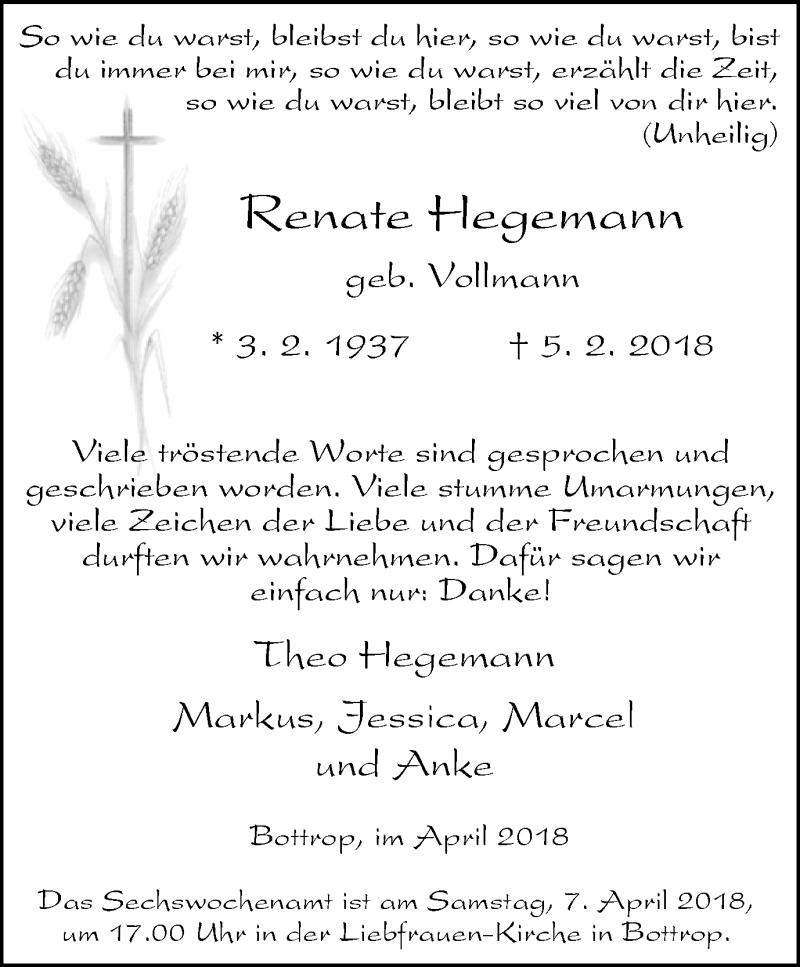 So wie du warst, bleibst du hier, so wie du warst, bist du immer bei mir, so wie du warst, erzählt die Zeit, so wie du warst, bleibt so viel von dir hier.
(Unheilig)

Renate Hegemann

geb. Vollmann

* 3. 2. 1937 † 5. 2. 2018

Viele tröstende Worte sind gesprochen und geschrieben worden. Viele stumme Umarmungen, viele Zeichen der Liebe und der Freundschaft durften wir wahrnehmen. Dafür sagen wir einfach nur: Danke!

Theo Hegemann

Markus, Jessica, Marcel und Anke

Bottrop, im April 2018

Das Sechswochenamt ist am Samstag, 7. April 2018, um 17.00 Uhr in der Liebfrauen-Kirche in Bottrop.